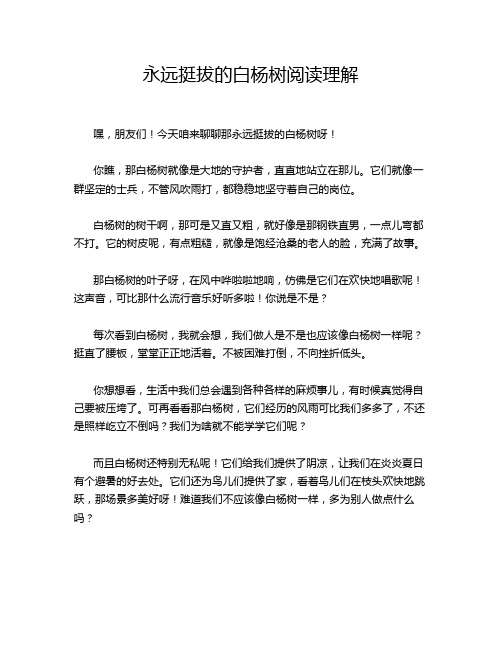 永远挺拔的白杨树阅读理解

嘿，朋友们！今天咱来聊聊那永远挺拔的白杨树呀！

你瞧，那白杨树就像是大地的守护者，直直地站立在那儿。它们就像一群坚定的士兵，不管风吹雨打，都稳稳地坚守着自己的岗位。

白杨树的树干啊，那可是又直又粗，就好像是那钢铁直男，一点儿弯都不打。它的树皮呢，有点粗糙，就像是饱经沧桑的老人的脸，充满了故事。

那白杨树的叶子呀，在风中哗啦啦地响，仿佛是它们在欢快地唱歌呢！这声音，可比那什么流行音乐好听多啦！你说是不是？

每次看到白杨树，我就会想，我们做人是不是也应该像白杨树一样呢？挺直了腰板，堂堂正正地活着。不被困难打倒，不向挫折低头。

你想想看，生活中我们总会遇到各种各样的麻烦事儿，有时候真觉得自己要被压垮了。可再看看那白杨树，它们经历的风雨可比我们多多了，不还是照样屹立不倒吗？我们为啥就不能学学它们呢？

而且白杨树还特别无私呢！它们给我们提供了阴凉，让我们在炎炎夏日有个避暑的好去处。它们还为鸟儿们提供了家，看着鸟儿们在枝头欢快地跳跃，那场景多美好呀！难道我们不应该像白杨树一样，多为别人做点什么吗？